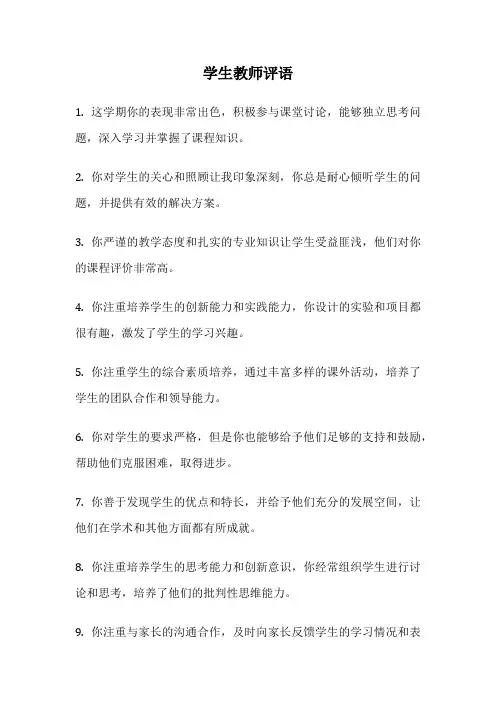 学生教师评语

1. 这学期你的表现非常出色，积极参与课堂讨论，能够独立思考问题，深入学习并掌握了课程知识。

2. 你对学生的关心和照顾让我印象深刻，你总是耐心倾听学生的问题，并提供有效的解决方案。

3. 你严谨的教学态度和扎实的专业知识让学生受益匪浅，他们对你的课程评价非常高。

4. 你注重培养学生的创新能力和实践能力，你设计的实验和项目都很有趣，激发了学生的学习兴趣。

5. 你注重学生的综合素质培养，通过丰富多样的课外活动，培养了学生的团队合作和领导能力。

6. 你对学生的要求严格，但是你也能够给予他们足够的支持和鼓励，帮助他们克服困难，取得进步。

7. 你善于发现学生的优点和特长，并给予他们充分的发展空间，让他们在学术和其他方面都有所成就。

8. 你注重培养学生的思考能力和创新意识，你经常组织学生进行讨论和思考，培养了他们的批判性思维能力。

9. 你注重与家长的沟通合作，及时向家长反馈学生的学习情况和表